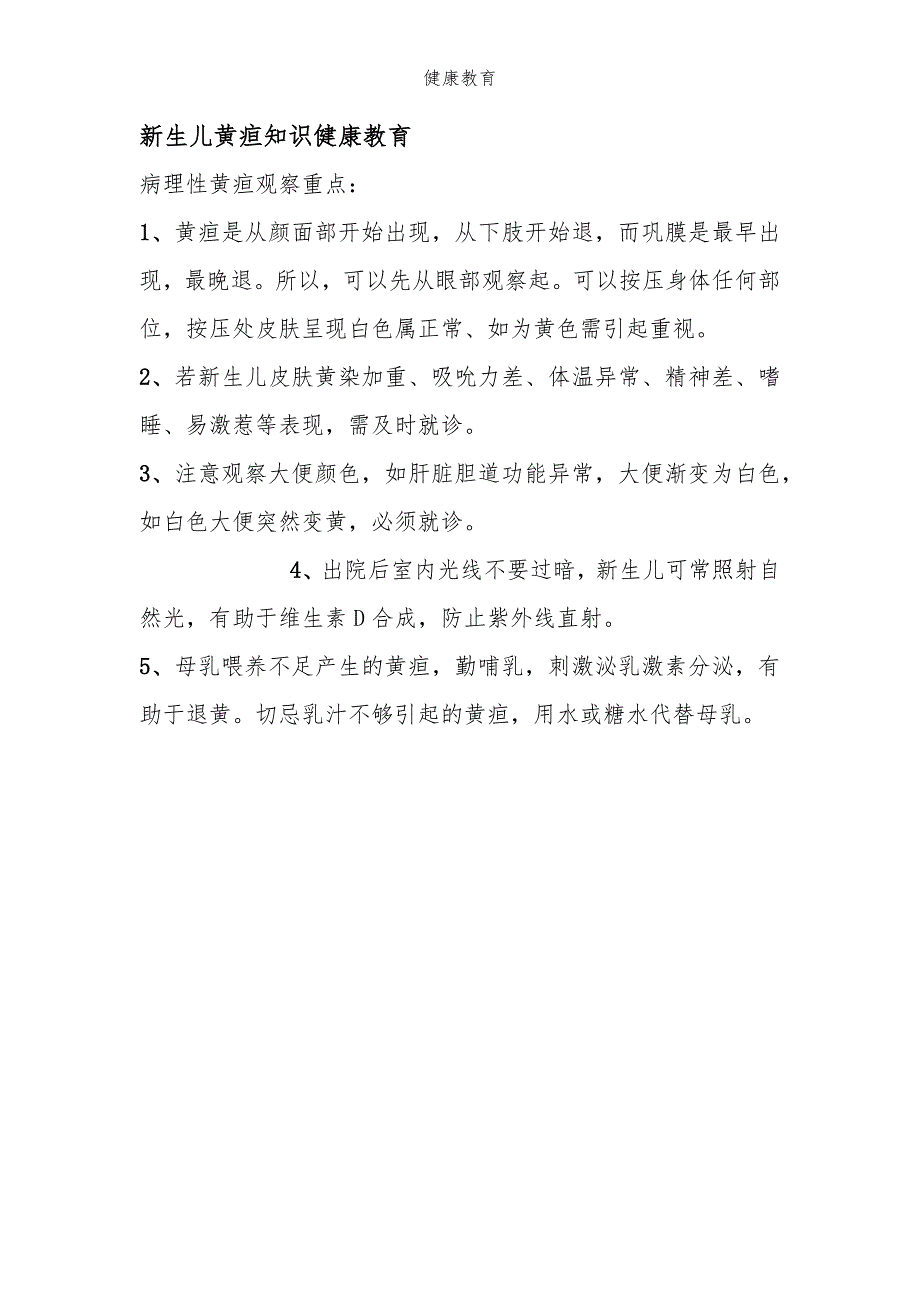 健康教育

新生儿黄疸知识健康教育

病理性黄疸观察重点：

1、黄疸是从颜面部开始出现，从下肢开始退，而巩膜是最早出现，最晚退。所以，可以先从眼部观察起。可以按压身体任何部位，按压处皮肤呈现白色属正常、如为黄色需引起重视。

2、若新生儿皮肤黄染加重、吸吮力差、体温异常、精神差、嗜睡、易激惹等表现，需及时就诊。

3、注意观察大便颜色，如肝脏胆道功能异常，大便渐变为白色，如白色大便突然变黄，必须就诊。

4、出院后室内光线不要过暗，新生儿可常照射自然光，有助于维生素 D 合成，防止紫外线直射。

5、母乳喂养不足产生的黄疸，勤哺乳，刺激泌乳激素分泌，有助于退黄。切忌乳汁不够引起的黄疸，用水或糖水代替母乳。